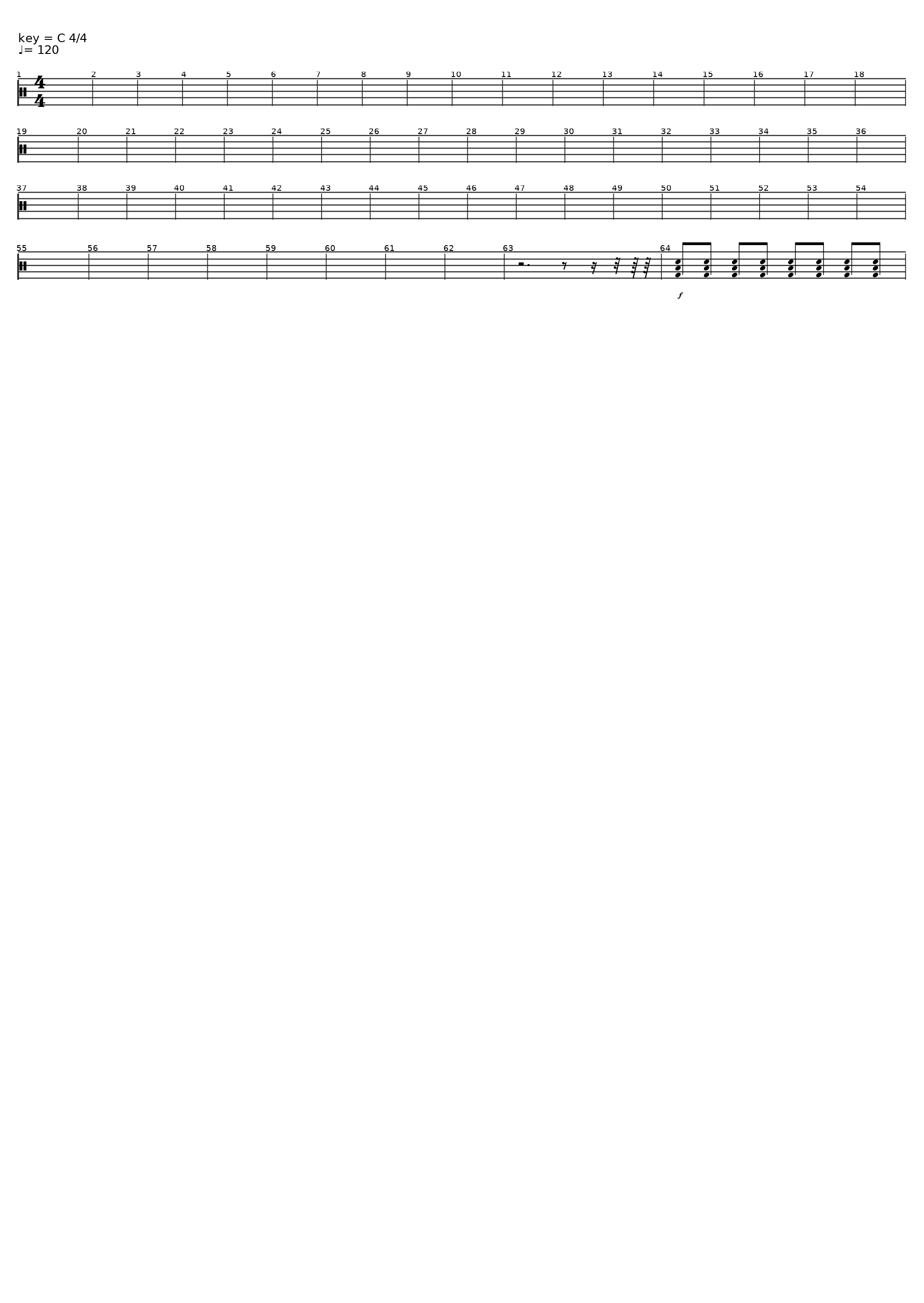 key = C 4/4
♩= 120

1 2 3 4 5 6 7 8 9 10 11 12 13 14 15 16 17 18

19 20 21 22 23 24 25 26 27 28 29 30 31 32 33 34 35 36

37 38 39 40 41 42 43 44 45 46 47 48 49 50 51 52 53 54

55 56 57 58 59 60 61 62 63 64

f